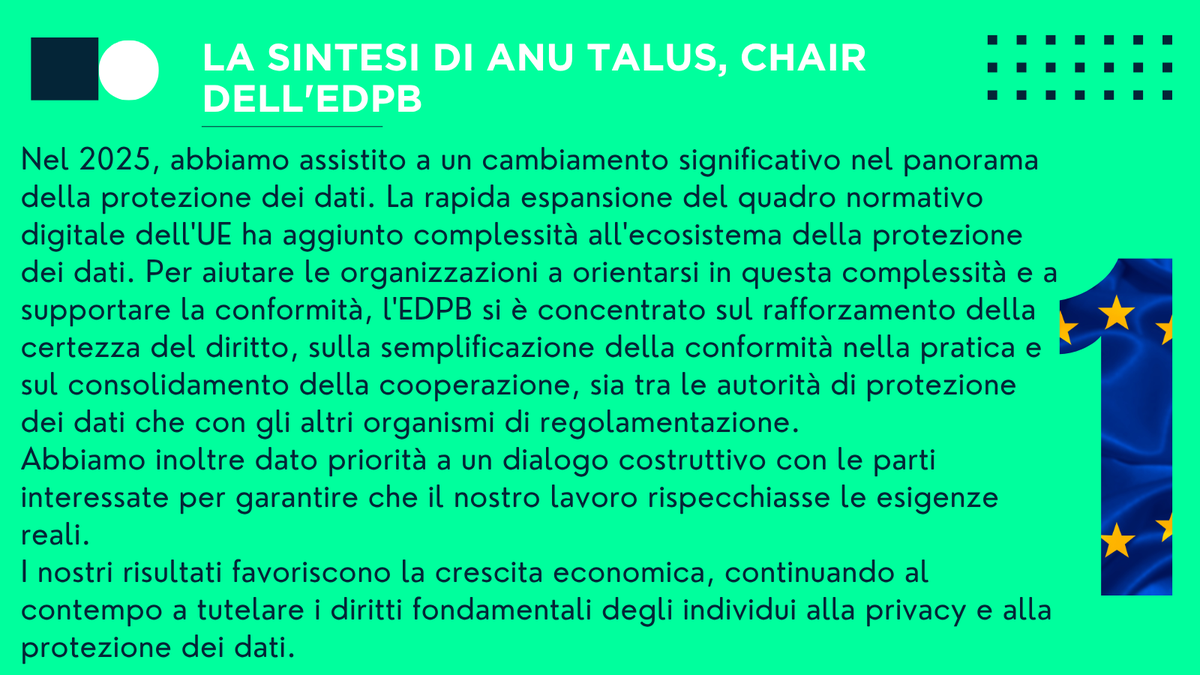 LA SINTESI DI ANU TALUS, CHAIR DELL'EDPB

Nel 2025, abbiamo assistito a un cambiamento significativo nel panorama della protezione dei dati. La rapida espansione del quadro normativo digitale dell'UE ha aggiunto complessità all'ecosistema della protezione dei dati. Per aiutare le organizzazioni a orientarsi in questa complessità e a supportare la conformità, l'EDPB si è concentrato sul rafforzamento della certezza del diritto, sulla semplificazione della conformità nella pratica e sul consolidamento della cooperazione, sia tra le autorità di protezione dei dati che con gli altri organismi di regolamentazione.

Abbiamo inoltre dato priorità a un dialogo costruttivo con le parti interessate per garantire che il nostro lavoro rispecchiasse le esigenze reali.

I nostri risultati favoriscono la crescita economica, continuando al contempo a tutelare i diritti fondamentali degli individui alla privacy e alla protezione dei dati.

1